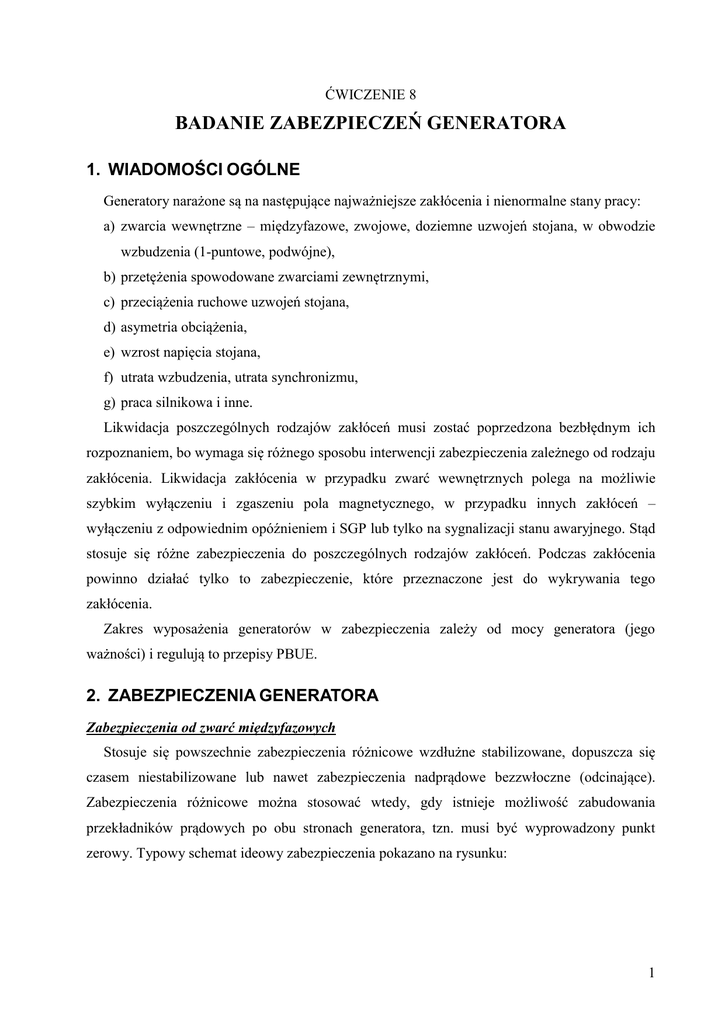 ĆWICZENIE 8

BADANIE ZABEZPIECZEŃ GENERATORA

1. WIADOMOŚCI OGÓLNE

Generatory narażone są na następujące najważniejsze zakłócenia i nienormalne stany pracy:

a) zwarcia wewnętrzne – międzyfazowe, zwojowe, doziemne uzwojeń stojana, w obwodzie wzbudzenia (1-puntowe, podwójne),

b) przetężenia spowodowane zwarciami zewnętrznymi,

c) przeciążenia ruchowe uzwojeń stojana,

d) asymetria obciążenia,

e) wzrost napięcia stojana,

f) utrata wzbudzenia, utrata synchronizmu,

g) praca silnikowa i inne.

Likwidacja poszczególnych rodzajów zakłóceń musi zostać poprzedzona bezbłędnym ich rozpoznaniem, bo wymaga się różnego sposobu interwencji zabezpieczenia zależnego od rodzaju zakłócenia. Likwidacja zakłócenia w przypadku zwarć wewnętrznych polega na możliwie szybkim wyłączeniu i zgaszeniu pola magnetycznego, w przypadku innych zakłóceń – wyłączeniu z odpowiednim opóźnieniem i SGP lub tylko na sygnalizacji stanu awaryjnego. Stąd stosuje się różne zabezpieczenia do poszczególnych rodzajów zakłóceń. Podczas zakłócenia powinno działać tylko to zabezpieczenie, które przeznaczone jest do wykrywania tego zakłócenia.

Zakres wyposażenia generatorów w zabezpieczenia zależy od mocy generatora (jego ważności) i regulują to przepisy PBUE.

2. ZABEZPIECZENIA GENERATORA

Zabezpieczenia od zwarć międzyfazowych

Stosuje się powszechnie zabezpieczenia różnicowe wzdłużne stabilizowane, dopuszcza się czasem niestabilizowane lub nawet zabezpieczenia nadprądowe bezzwłoczne (odcinające). Zabezpieczenia różnicowe można stosować wtedy, gdy istnieje możliwość zabudowania przekładników prądowych po obu stronach generatora, tzn. musi być wyprowadzony punkt zerowy. Typowy schemat ideowy zabezpieczenia pokazano na rysunku:

1